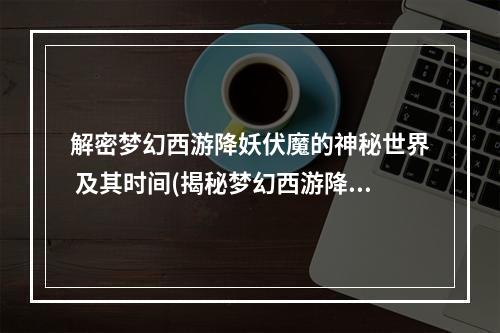 解密梦幻西游降妖伏魔的神秘世界及其时间(揭秘梦幻西游降...